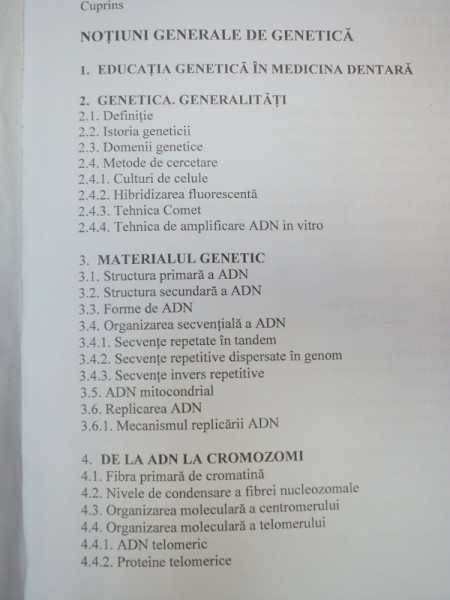 Cuprins

NOȚIUNI GENERALE DE GENETICĂ

1. EDUCAȚIA GENETICĂ ÎN MEDICINA DENTARĂ

2. GENETICA. GENERALITĂȚI
2.1. Definiție
2.2. Istoria geneticii
2.3. Domenii genetice
2.4. Metode de cercetare
2.4.1. Culturi de celule
2.4.2. Hibridizarea fluorescentă
2.4.3. Tehnica Comet
2.4.4. Tehnica de amplificare ADN in vitro

3. MATERIALUL GENETIC
3.1. Structura primară a ADN
3.2. Structura secundară a ADN
3.3. Forme de ADN
3.4. Organizarea secvențială a ADN
3.4.1. Secvențe repetate în tandem
3.4.2. Secvențe repetitive dispersate în genom
3.4.3. Secvențe invers repetitive
3.5. ADN mitocondrial
3.6. Replicarea ADN
3.6.1. Mecanismul replicării ADN

4. DE LA ADN LA CROMOZOMI
4.1. Fibra primară de cromatină
4.2. Nivele de condensare a fibrei nucleozomale
4.3. Organizarea moleculară a centromerului
4.4. Organizarea moleculară a telomerului
4.4.1. ADN telomeric
4.4.2. Proteine telomerice